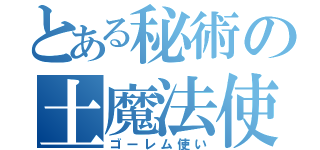 とある秘術の土魔法使
ゴーレム使い